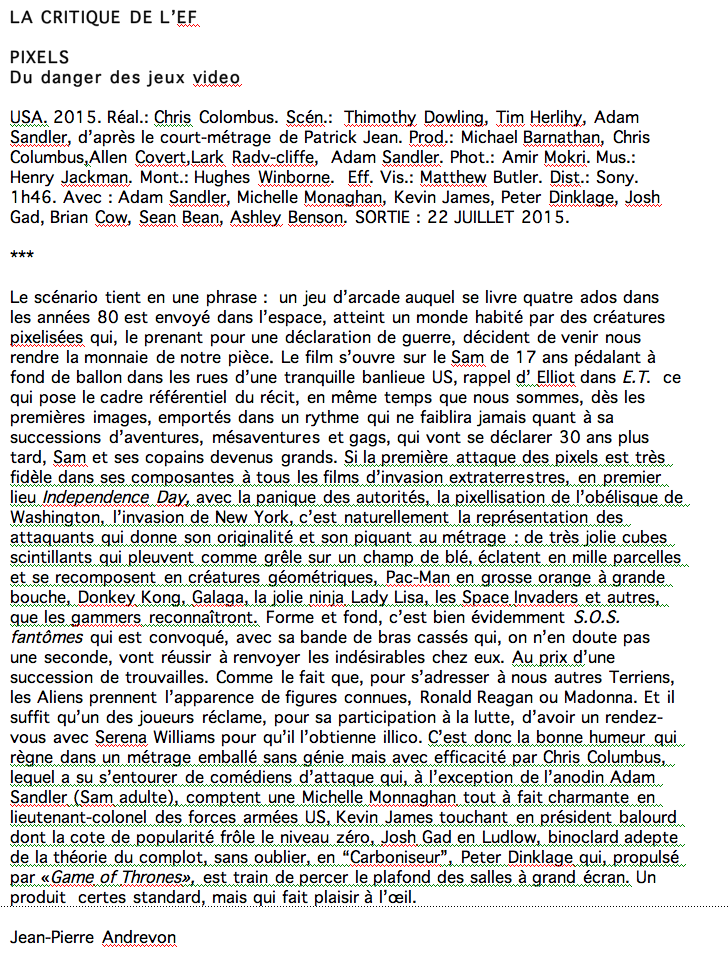 LA CRITIQUE DE L'EF

PIXELS
Du danger des jeux video

USA. 2015. Réal.: Chris Colombus. Scén.: Thimothy Dowling, Tim Herlihy, Adam Sandler, d'après le court-métrage de Patrick Jean. Prod.: Michael Barnathan, Chris Columbus,Allen Covert,Lark Radv-cliffe, Adam Sandler. Phot.: Amir Mokri. Mus.: Henry Jackman. Mont.: Hughes Winborne. Eff. Vis.: Matthew Butler. Dist.: Sony. 1h46. Avec : Adam Sandler, Michelle Monaghan, Kevin James, Peter Dinklage, Josh Gad, Brian Cow, Sean Bean, Ashley Benson. SORTIE : 22 JUILLET 2015.

***

Le scénario tient en une phrase : un jeu d'arcade auquel se livre quatre ados dans les années 80 est envoyé dans l'espace, atteint un monde habité par des créatures pixelisées qui, le prenant pour une déclaration de guerre, décident de venir nous rendre la monnaie de notre pièce. Le film s'ouvre sur le Sam de 17 ans pédalant à fond de ballon dans les rues d'une tranquille banlieue US, rappel d' Elliot dans E.T. ce qui pose le cadre référentiel du récit, en même temps que nous sommes, dès les premières images, emportés dans un rythme qui ne faiblira jamais quant à sa successions d'aventures, mésaventures et gags, qui vont se déclarer 30 ans plus tard, Sam et ses copains devenus grands. Si la première attaque des pixels est très fidèle dans ses composantes à tous les films d'invasion extraterrestres, en premier lieu Independence Day, avec la panique des autorités, la pixellisation de l'obélisque de Washington, l'invasion de New York, c'est naturellement la représentation des attaquants qui donne son originalité et son piquant au métrage : de très jolie cubes scintillants qui pleuvent comme grêle sur un champ de blé, éclatent en mille parcelles et se recomposent en créatures géométriques, Pac-Man en grosse orange à grande bouche, Donkey Kong, Galaga, la jolie ninja Lady Lisa, les Space Invaders et autres, que les gammers reconnaîtront. Forme et fond, c'est bien évidemment S.O.S. fantômes qui est convoqué, avec sa bande de bras cassés qui, on n'en doute pas une seconde, vont réussir à renvoyer les indésirables chez eux. Au prix d'une succession de trouvailles. Comme le fait que, pour s'adresser à nous autres Terriens, les Aliens prennent l'apparence de figures connues, Ronald Reagan ou Madonna. Et il suffit qu'un des joueurs réclame, pour sa participation à la lutte, d'avoir un rendez-vous avec Serena Williams pour qu'il l'obtienne illico. C'est donc la bonne humeur qui règne dans un métrage emballé sans génie mais avec efficacité par Chris Columbus, lequel a su s'entourer de comédiens d'attaque qui, à l'exception de l'anodin Adam Sandler (Sam adulte), comptent une Michelle Monnaghan tout à fait charmante en lieutenant-colonel des forces armées US, Kevin James touchant en président balourd dont la cote de popularité frôle le niveau zéro, Josh Gad en Ludlow, binoclard adepte de la théorie du complot, sans oublier, en "Carboniseur", Peter Dinklage qui, propulsé par «Game of Thrones», est train de percer le plafond des salles à grand écran. Un produit certes standard, mais qui fait plaisir à l'œil.

Jean-Pierre Andrevon